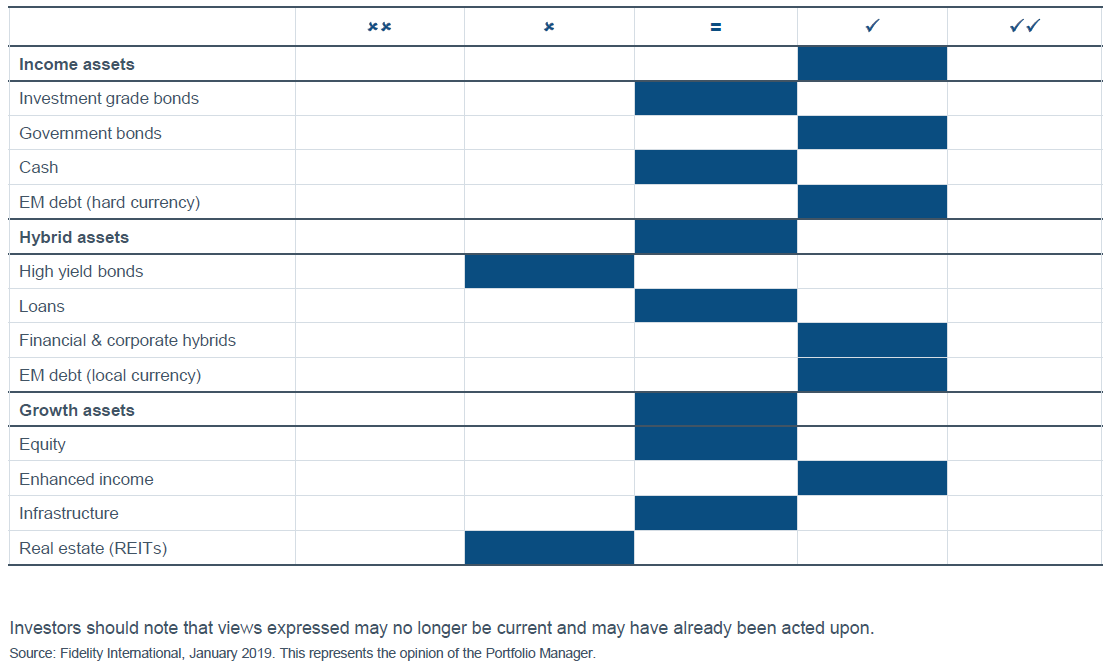 | | ✗✗ | ✗ | = | ✓ | ✓✓ |
|---|---|---|---|---|---|
| **Income assets** | | | | | |
| Investment grade bonds | | | | | |
| Government bonds | | | | | |
| Cash | | | | | |
| EM debt (hard currency) | | | | | |
| **Hybrid assets** | | | | | |
| High yield bonds | | | | | |
| Loans | | | | | |
| Financial & corporate hybrids | | | | | |
| EM debt (local currency) | | | | | |
| **Growth assets** | | | | | |
| Equity | | | | | |
| Enhanced income | | | | | |
| Infrastructure | | | | | |
| Real estate (REITs) | | | | | |

Investors should note that views expressed may no longer be current and may have already been acted upon.
Source: Fidelity International, January 2019. This represents the opinion of the Portfolio Manager.